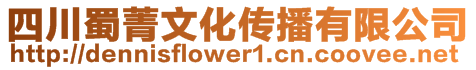 四川蜀菁文化传播有限公司
http://dennisflower1.cn.coovee.net